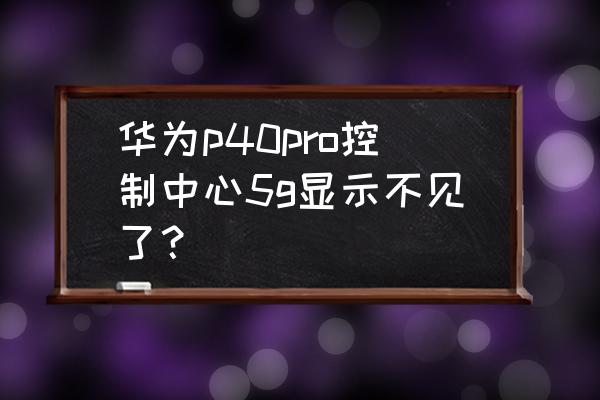 华为p40pro控制中心5g显示不见了？